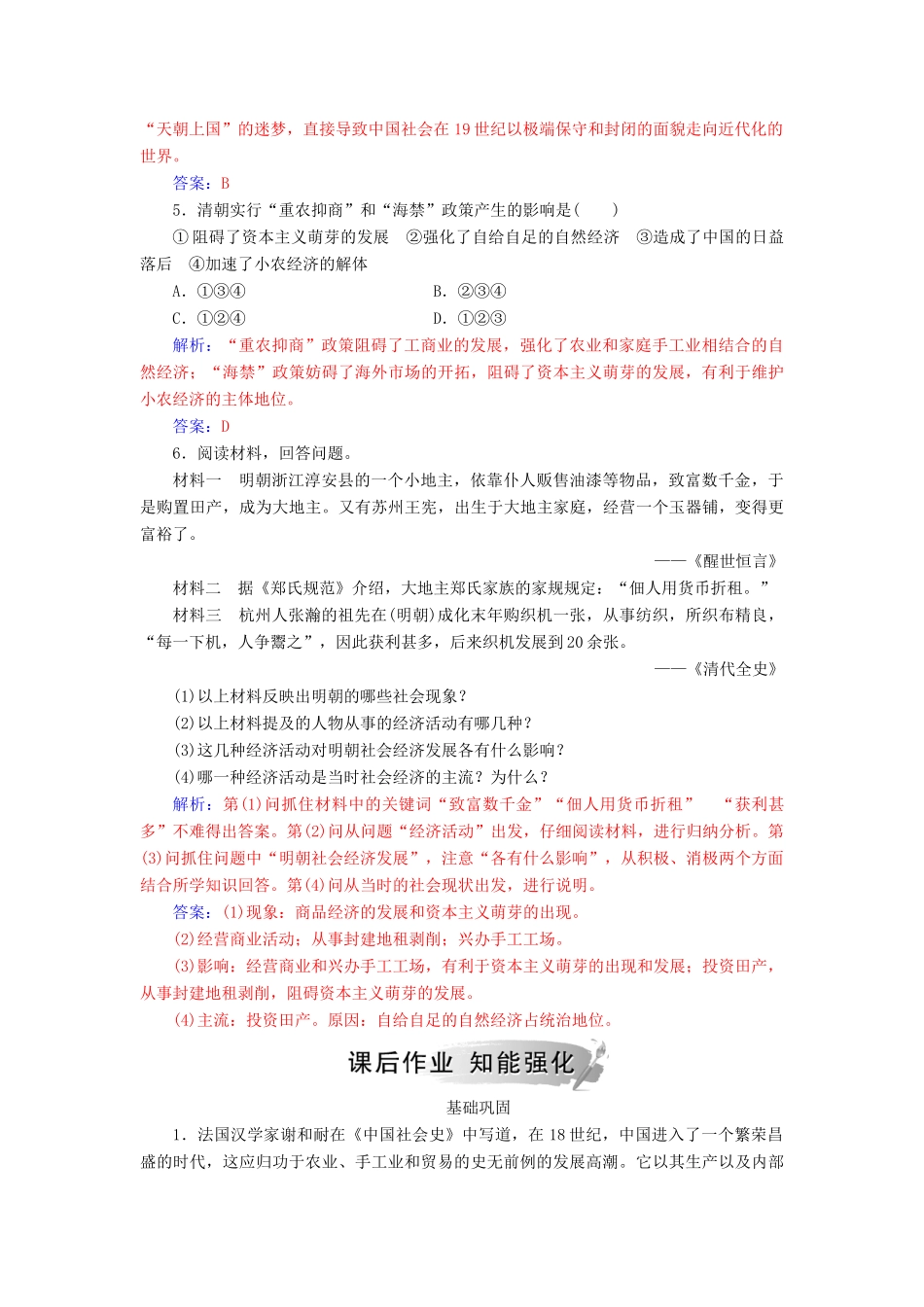 “天朝上国”的迷梦，直接导致中国社会在19世纪以极端保守和封闭的面貌走向近代化的世界。

答案：B

5．清朝实行“重农抑商”和“海禁”政策产生的影响是(　　)

①阻碍了资本主义萌芽的发展　②强化了自给自足的自然经济　③造成了中国的日益落后　④加速了小农经济的解体

A．①③④　　B．②③④

C．①②④　　D．①②③

解析：“重农抑商”政策阻碍了工商业的发展，强化了农业和家庭手工业相结合的自然经济；“海禁”政策妨碍了海外市场的开拓，阻碍了资本主义萌芽的发展，有利于维护小农经济的主体地位。

答案：D

6．阅读材料，回答问题。

材料一　明朝浙江淳安县的一个小地主，依靠仆人贩售油漆等物品，致富数千金，于是购置田产，成为大地主。又有苏州王宪，出生于大地主家庭，经营一个玉器铺，变得更富裕了。

——《醒世恒言》

材料二　据《郑氏规范》介绍，大地主郑氏家族的家规规定：“佃人用货币折租。”

材料三　杭州人张瀚的祖先在(明朝)成化末年购织机一张，从事纺织，所织布精良，“每一下机，人争鬻之”，因此获利甚多，后来织机发展到20余张。

——《清代全史》

(1)以上材料反映出明朝的哪些社会现象？

(2)以上材料提及的人物从事的经济活动有哪几种？

(3)这几种经济活动对明朝社会经济发展各有什么影响？

(4)哪一种经济活动是当时社会经济的主流？为什么？

解析：第(1)问抓住材料中的关键词“致富数千金”“佃人用货币折租”　“获利甚多”不难得出答案。第(2)问从问题“经济活动”出发，仔细阅读材料，进行归纳分析。第(3)问抓住问题中“明朝社会经济发展”，注意“各有什么影响”，从积极、消极两个方面结合所学知识回答。第(4)问从当时的社会现状出发，进行说明。

答案：(1)现象：商品经济的发展和资本主义萌芽的出现。

(2)经营商业活动；从事封建地租剥削；兴办手工工场。

(3)影响：经营商业和兴办手工工场，有利于资本主义萌芽的出现和发展；投资田产，从事封建地租剥削，阻碍资本主义萌芽的发展。

(4)主流：投资田产。原因：自给自足的自然经济占统治地位。

课后作业　知能强化

基础巩固

1．法国汉学家谢和耐在《中国社会史》中写道，在18世纪，中国进入了一个繁荣昌盛的时代，这应归功于农业、手工业和贸易的史无前例的发展高潮。它以其生产以及内部